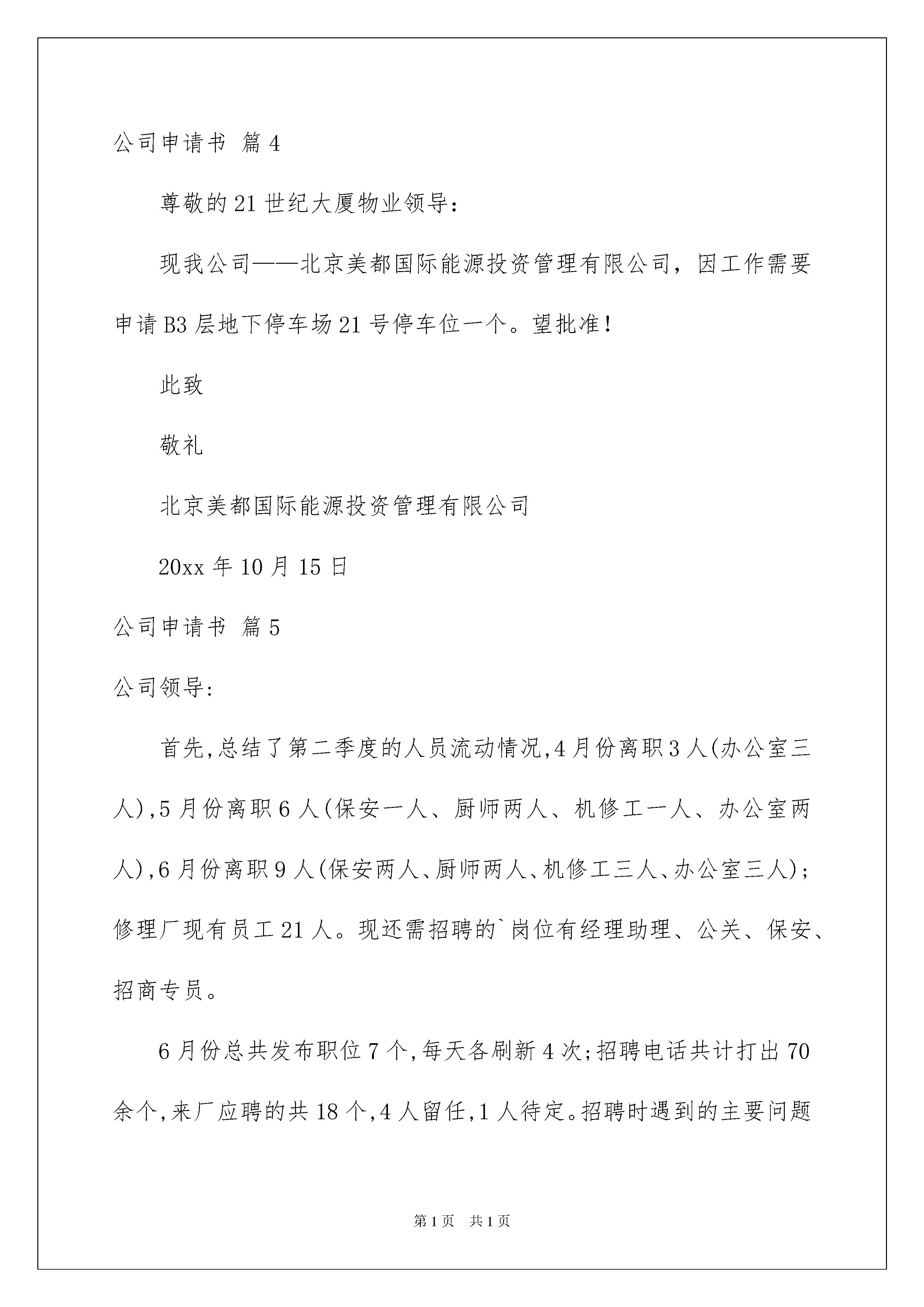 公司申请书 篇4

尊敬的21世纪大厦物业领导：

现我公司——北京美都国际能源投资管理有限公司，因工作需要申请B3层地下停车场21号停车位一个。望批准！

此致

敬礼

北京美都国际能源投资管理有限公司

20xx年10月15日

公司申请书 篇5

公司领导:

首先,总结了第二季度的人员流动情况,4月份离职3人(办公室三人),5月份离职6人(保安一人、厨师两人、机修工一人、办公室两人),6月份离职9人(保安两人、厨师两人、机修工三人、办公室三人);修理厂现有员工21人。现还需招聘的`岗位有经理助理、公关、保安、招商专员。

6月份总共发布职位7个,每天各刷新4次;招聘电话共计打出70余个,来厂应聘的共18个,4人留任,1人待定。招聘时遇到的主要问题

第1页 共1页